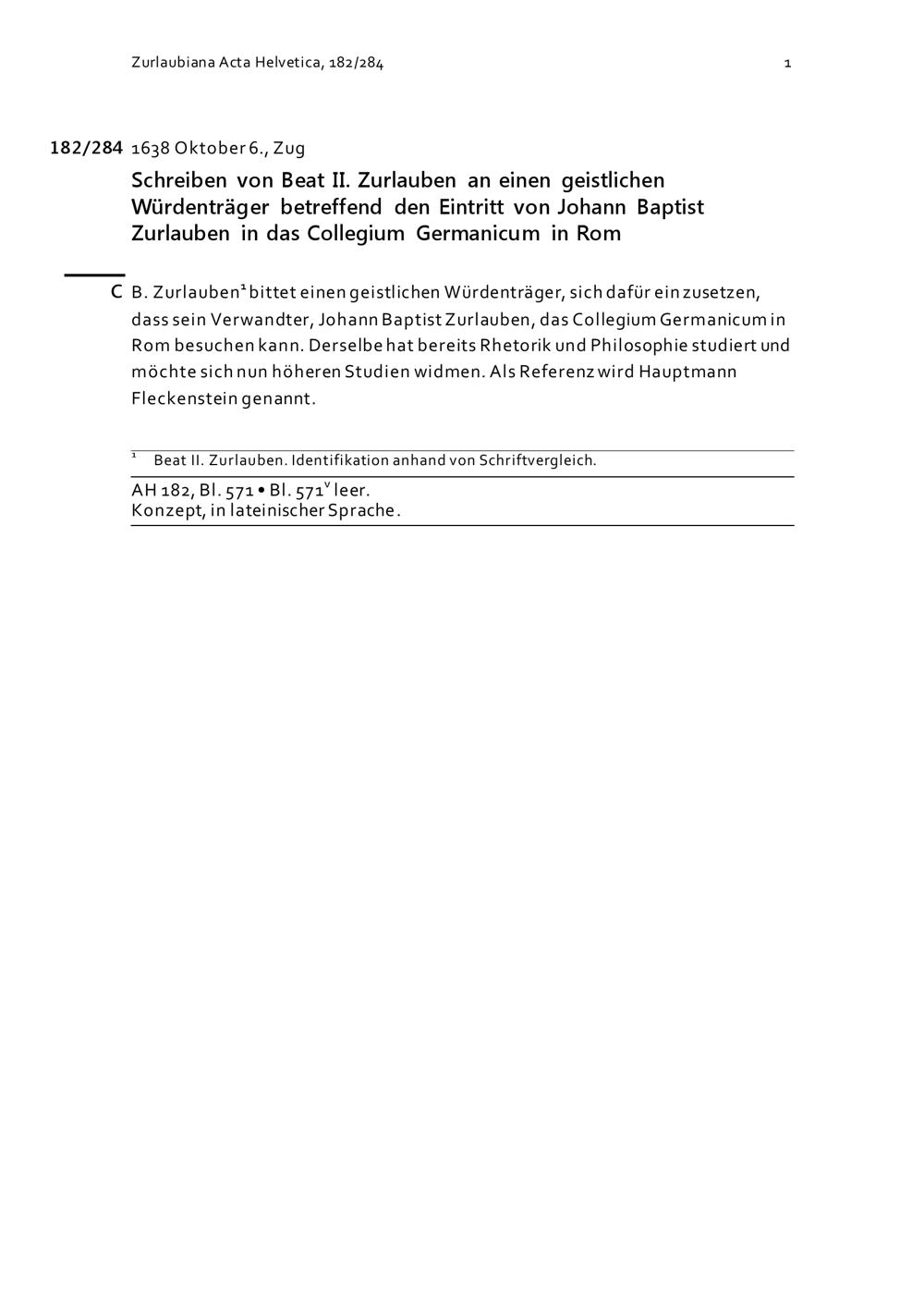 Zurlaubiana Acta Helvetica, 182/284

1

182/284 1638 Oktober 6., Zug

Schreiben von Beat II. Zurlauben an einen geistlichen Würdenträger betreffend den Eintritt von Johann Baptist Zurlauben in das Collegium Germanicum in Rom

C B. Zurlauben$^1$ bittet einen geistlichen Würdenträger, sich dafür ein zusetzen, dass sein Verwandter, Johann Baptist Zurlauben, das Collegium Germanicum in Rom besuchen kann. Derselbe hat bereits Rhetorik und Philosophie studiert und möchte sich nun höheren Studien widmen. Als Referenz wird Hauptmann Fleckenstein genannt.

$^1$ Beat II. Zurlauben. Identifikation anhand von Schriftvergleich.

AH 182, Bl. 571 • Bl. 571$^v$ leer.
Konzept, in lateinischer Sprache.